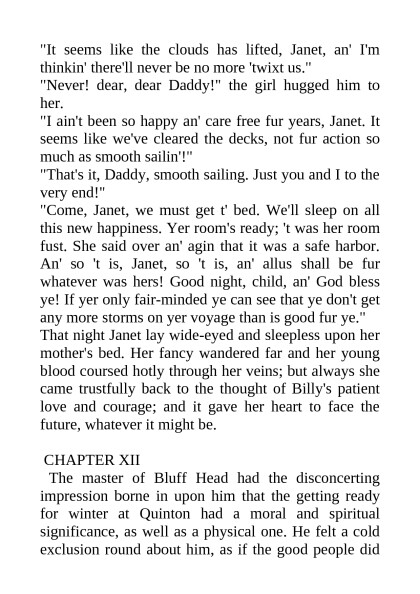 "It seems like the clouds has lifted, Janet, an' I'm thinkin' there'll never be no more 'twixt us."
"Never! dear, dear Daddy!" the girl hugged him to her.
"I ain't been so happy an' care free fur years, Janet. It seems like we've cleared the decks, not fur action so much as smooth sailin'!"
"That's it, Daddy, smooth sailing. Just you and I to the very end!"
"Come, Janet, we must get t' bed. We'll sleep on all this new happiness. Yer room's ready; 't was her room fust. She said over an' agin that it was a safe harbor. An' so 't is, Janet, so 't is, an' allus shall be fur whatever was hers! Good night, child, an' God bless ye! If yer only fair-minded ye can see that ye don't get any more storms on yer voyage than is good fur ye."
That night Janet lay wide-eyed and sleepless upon her mother's bed. Her fancy wandered far and her young blood coursed hotly through her veins; but always she came trustfully back to the thought of Billy's patient love and courage; and it gave her heart to face the future, whatever it might be.

CHAPTER XII
The master of Bluff Head had the disconcerting impression borne in upon him that the getting ready for winter at Quinton had a moral and spiritual significance, as well as a physical one. He felt a cold exclusion round about him, as if the good people did